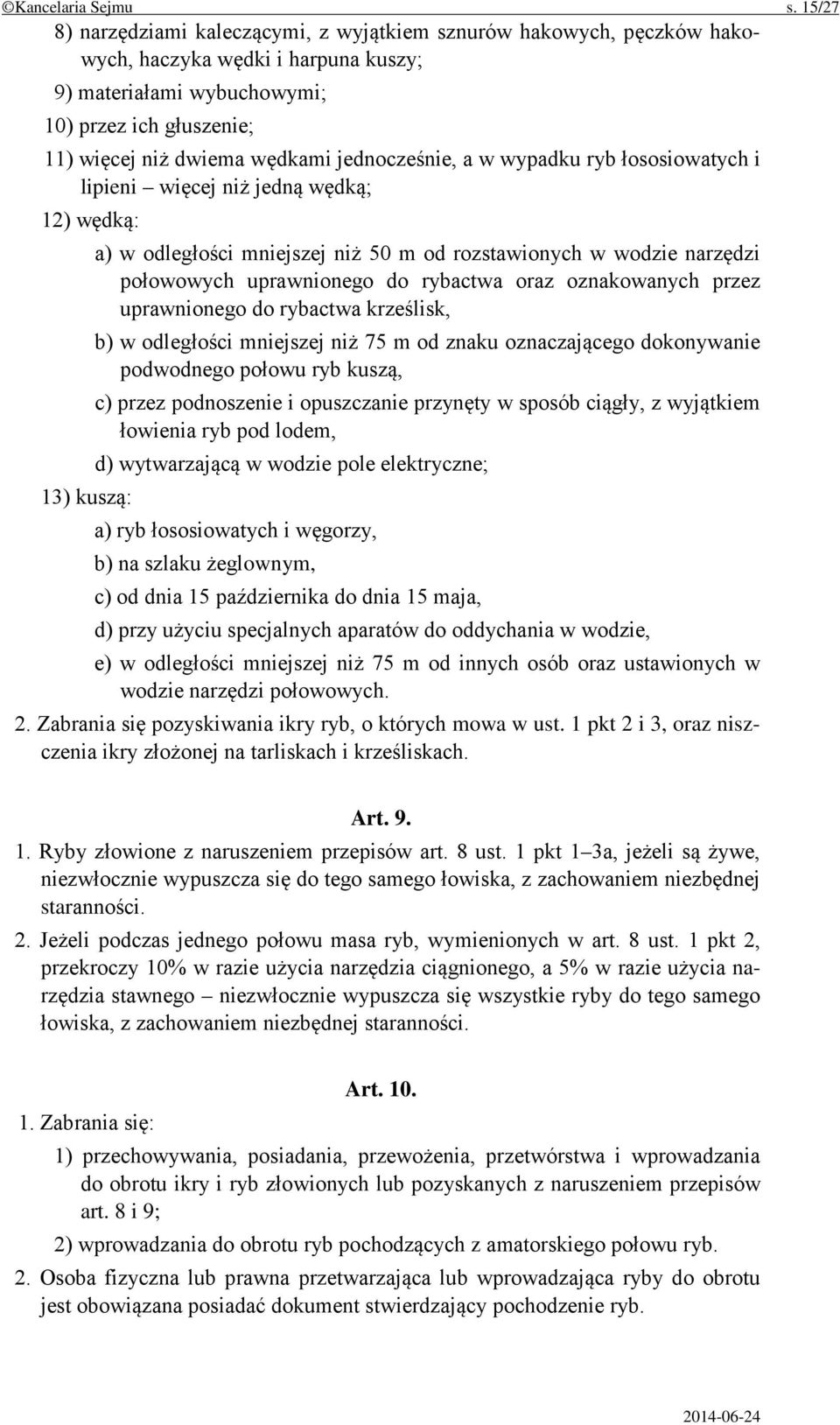 ©Kancelaria Sejmu s. 15/27

8) narzędziami kaleczącymi, z wyjątkiem sznurów hakowych, pęczków hakowych, haczyka wędki i harpuna kuszy;

9) materiałami wybuchowymi;

10) przez ich głuszenie;

11) więcej niż dwiema wędkami jednocześnie, a w wypadku ryb łososiowatych i lipieni – więcej niż jedną wędką;

12) wędką:

a) w odległości mniejszej niż 50 m od rozstawionych w wodzie narzędzi połowowych uprawnionego do rybactwa oraz oznakowanych przez uprawnionego do rybactwa krześlisk,

b) w odległości mniejszej niż 75 m od znaku oznaczającego dokonywanie podwodnego połowu ryb kuszą,

c) przez podnoszenie i opuszczanie przynęty w sposób ciągły, z wyjątkiem łowienia ryb pod lodem,

d) wytwarzającą w wodzie pole elektryczne;

13) kuszą:

a) ryb łososiowatych i węgorzy,

b) na szlaku żeglownym,

c) od dnia 15 października do dnia 15 maja,

d) przy użyciu specjalnych aparatów do oddychania w wodzie,

e) w odległości mniejszej niż 75 m od innych osób oraz ustawionych w wodzie narzędzi połowowych.

2. Zabrania się pozyskiwania ikry ryb, o których mowa w ust. 1 pkt 2 i 3, oraz niszczenia ikry złożonej na tarliskach i krześliskach.

Art. 9.

1. Ryby złowione z naruszeniem przepisów art. 8 ust. 1 pkt 1–3a, jeżeli są żywe, niezwłocznie wypuszcza się do tego samego łowiska, z zachowaniem niezbędnej staranności.

2. Jeżeli podczas jednego połowu masa ryb, wymienionych w art. 8 ust. 1 pkt 2, przekroczy 10% w razie użycia narzędzia ciągnionego, a 5% w razie użycia narzędzia stawnego – niezwłocznie wypuszcza się wszystkie ryby do tego samego łowiska, z zachowaniem niezbędnej staranności.

Art. 10.

1. Zabrania się:

1) przechowywania, posiadania, przewożenia, przetwórstwa i wprowadzania do obrotu ikry i ryb złowionych lub pozyskanych z naruszeniem przepisów art. 8 i 9;

2) wprowadzania do obrotu ryb pochodzących z amatorskiego połowu ryb.

2. Osoba fizyczna lub prawna przetwarzająca lub wprowadzająca ryby do obrotu jest obowiązana posiadać dokument stwierdzający pochodzenie ryb.

2014-06-24